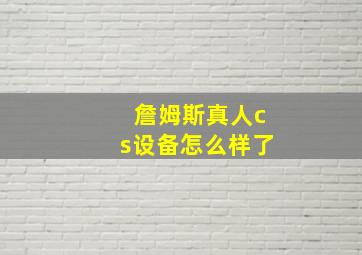 詹姆斯真人cs设备怎么样了